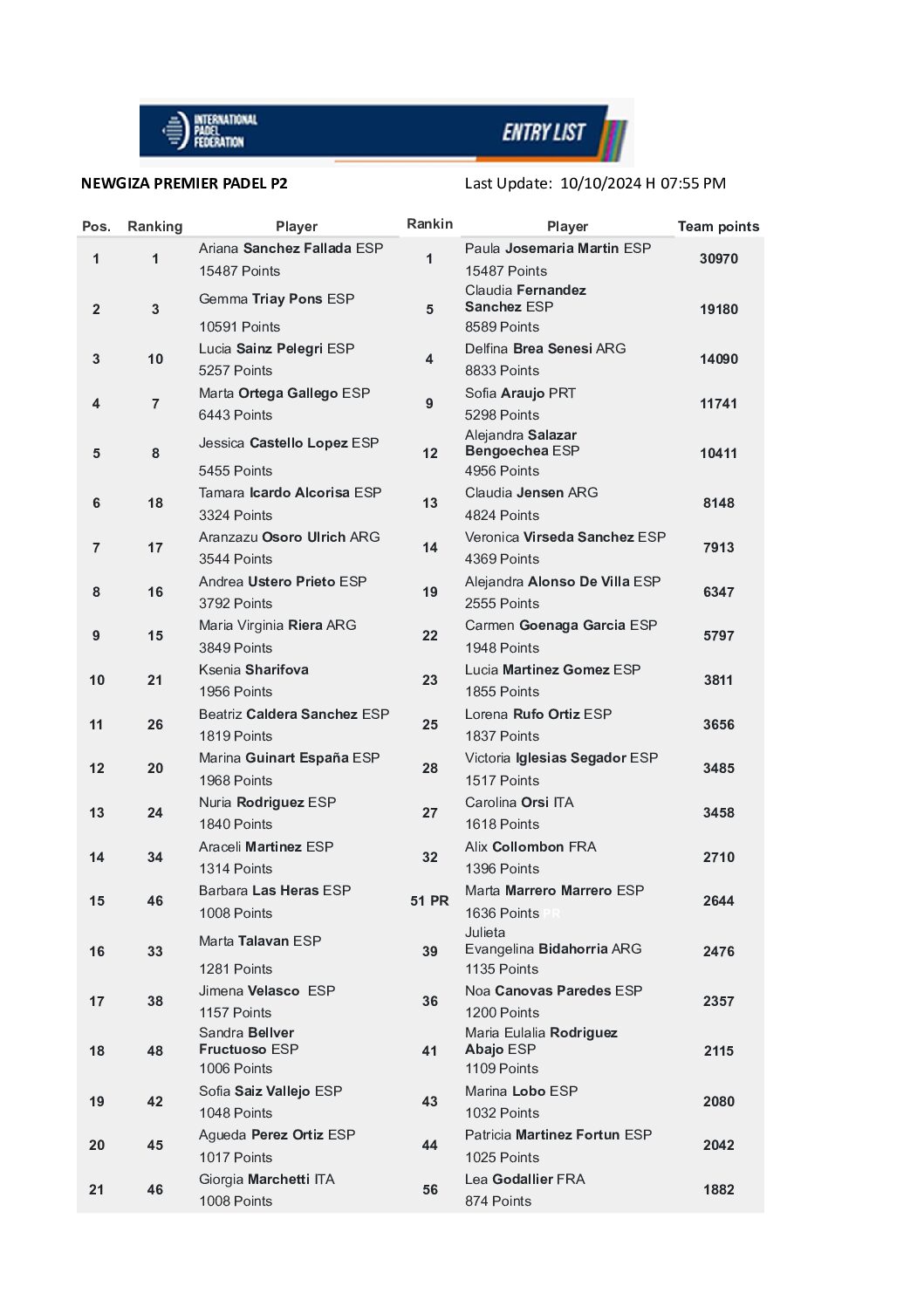 INTERNATIONAL PADEL FEDERATION ENTRY LIST

NEWGIZA PREMIER PADEL P2

Last Update: 10/10/2024 H 07:55 PM

| Pos. | Ranking | Player | Rankin | Player | Team points |
|---|---|---|---|---|---|
| 1 | 1 | Ariana Sanchez Fallada ESP 15487 Points | 1 | Paula Josemaria Martin ESP 15487 Points | 30970 |
| 2 | 3 | Gemma Triay Pons ESP 10591 Points | 5 | Claudia Fernandez Sanchez ESP 8589 Points | 19180 |
| 3 | 10 | Lucia Sainz Pelegri ESP 5257 Points | 4 | Delfina Brea Senesi ARG 8833 Points | 14090 |
| 4 | 7 | Marta Ortega Gallego ESP 6443 Points | 9 | Sofia Araujo PRT 5298 Points | 11741 |
| 5 | 8 | Jessica Castello Lopez ESP 5455 Points | 12 | Alejandra Salazar Bengoechea ESP 4956 Points | 10411 |
| 6 | 18 | Tamara Icardo Alcorisa ESP 3324 Points | 13 | Claudia Jensen ARG 4824 Points | 8148 |
| 7 | 17 | Aranzazu Osoro Ulrich ARG 3544 Points | 14 | Veronica Virseda Sanchez ESP 4369 Points | 7913 |
| 8 | 16 | Andrea Ustero Prieto ESP 3792 Points | 19 | Alejandra Alonso De Villa ESP 2555 Points | 6347 |
| 9 | 15 | Maria Virginia Riera ARG 3849 Points | 22 | Carmen Goenaga Garcia ESP 1948 Points | 5797 |
| 10 | 21 | Ksenia Sharifova 1956 Points | 23 | Lucia Martinez Gomez ESP 1855 Points | 3811 |
| 11 | 26 | Beatriz Caldera Sanchez ESP 1819 Points | 25 | Lorena Rufo Ortiz ESP 1837 Points | 3656 |
| 12 | 20 | Marina Guinart España ESP 1968 Points | 28 | Victoria Iglesias Segador ESP 1517 Points | 3485 |
| 13 | 24 | Nuria Rodriguez ESP 1840 Points | 27 | Carolina Orsi ITA 1618 Points | 3458 |
| 14 | 34 | Araceli Martinez ESP 1314 Points | 32 | Alix Collombon FRA 1396 Points | 2710 |
| 15 | 46 | Barbara Las Heras ESP 1008 Points | 51 PR | Marta Marrero Marrero ESP 1636 Points | 2644 |
| 16 | 33 | Marta Talavan ESP 1281 Points | 39 | Julieta Evangelina Bidahorria ARG 1135 Points | 2476 |
| 17 | 38 | Jimena Velasco ESP 1157 Points | 36 | Noa Canovas Paredes ESP 1200 Points | 2357 |
| 18 | 48 | Sandra Bellver Fructuoso ESP 1006 Points | 41 | Maria Eulalia Rodriguez Abajo ESP 1109 Points | 2115 |
| 19 | 42 | Sofia Saiz Vallejo ESP 1048 Points | 43 | Marina Lobo ESP 1032 Points | 2080 |
| 20 | 45 | Agueda Perez Ortiz ESP 1017 Points | 44 | Patricia Martinez Fortun ESP 1025 Points | 2042 |
| 21 | 46 | Giorgia Marchetti ITA 1008 Points | 56 | Lea Godallier FRA 874 Points | 1882 |